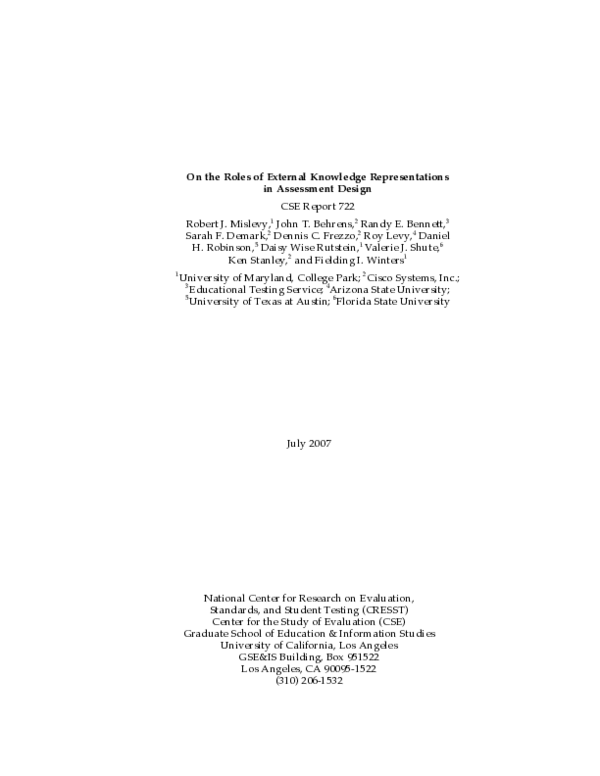 On the Roles of External Knowledge Representations in Assessment Design

CSE Report 722

Robert J. Mislevy,$^1$ John T. Behrens,$^2$ Randy E. Bennett,$^3$ Sarah F. Demark,$^2$ Dennis C. Frezzo,$^2$ Roy Levy,$^4$ Daniel H. Robinson,$^5$ Daisy Wise Rutstein,$^1$ Valerie J. Shute,$^6$ Ken Stanley,$^2$ and Fielding I. Winters$^1$

$^1$University of Maryland, College Park; $^2$Cisco Systems, Inc.; $^3$Educational Testing Service; $^4$Arizona State University; $^5$University of Texas at Austin; $^6$Florida State University

July 2007

National Center for Research on Evaluation, Standards, and Student Testing (CRESST)
Center for the Study of Evaluation (CSE)
Graduate School of Education & Information Studies
University of California, Los Angeles
GSE&IS Building, Box 951522
Los Angeles, CA 90095-1522
(310) 206-1532